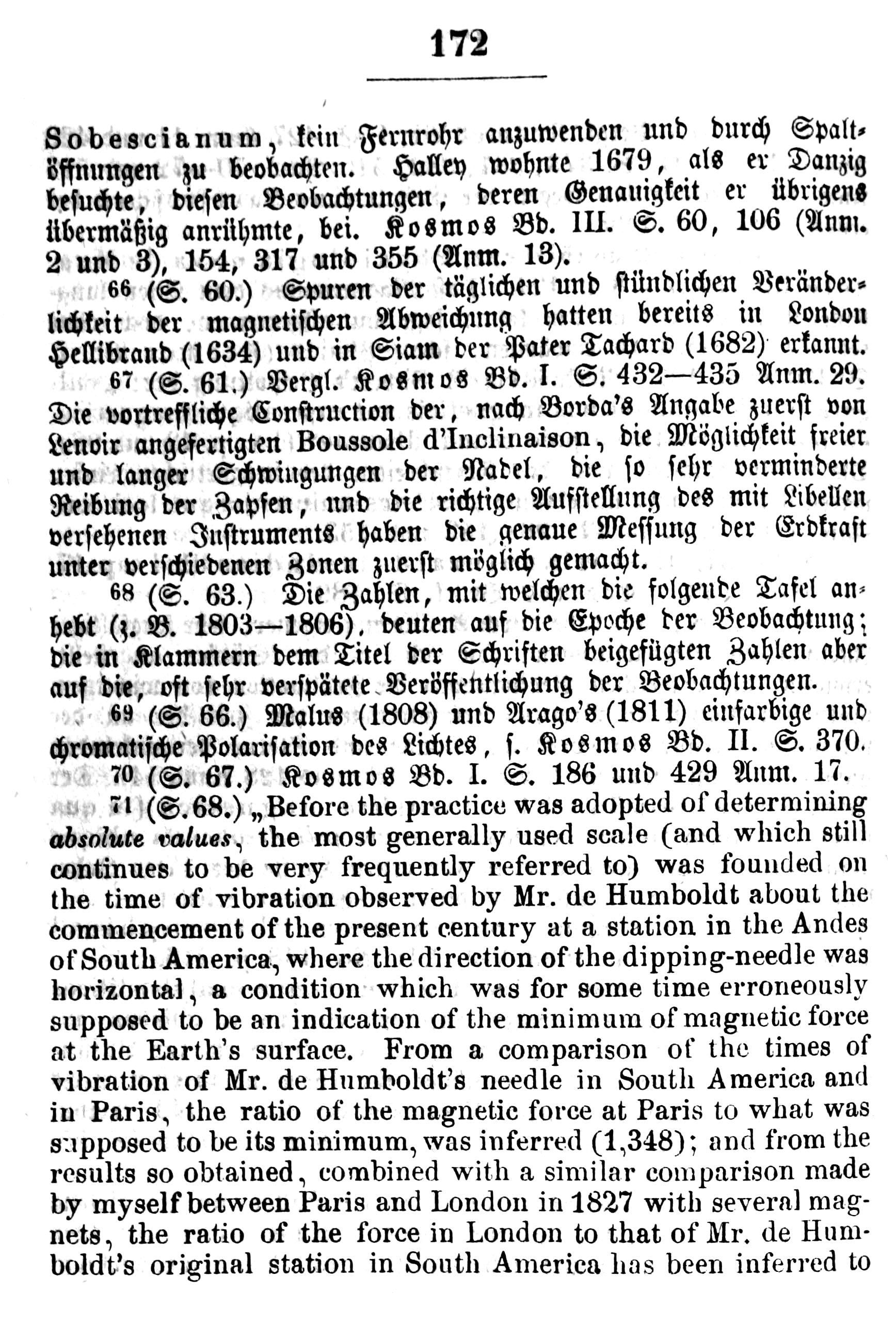 172

Sobescianum, kein Fernrohr anzuwenden und durch Spaltöffnungen zu beobachten. Halley wohnte 1679, als er Danzig besuchte, diesen Beobachtungen, deren Genauigkeit er übrigens übermäßig anrühmte, bei. Kosmos Bd. III. S. 60, 106 (Anm. 2 und 3), 154, 317 und 355 (Anm. 13).

66 (S. 60.) Spuren der täglichen und stündlichen Veränderlichkeit der magnetischen Abweichung hatten bereits in London Hellibrand (1634) und in Siam der Pater Tachard (1682) erkannt.

67 (S. 61.) Vergl. Kosmos Bd. I. S. 432—435 Anm. 29. Die vortreffliche Construction der, nach Borda's Angabe zuerst von Lenoir angefertigten Boussole d'Inclinaison, die Möglichkeit freier und langer Schwingungen der Nadel, die so sehr verminderte Reibung der Zapfen, und die richtige Aufstellung des mit Libellen versehenen Instruments haben die genaue Messung der Erdkraft unter verschiedenen Zonen zuerst möglich gemacht.

68 (S. 63.) Die Zahlen, mit welchen die folgende Tafel anhebt (z. B. 1803—1806), deuten auf die Epoche der Beobachtung; die in Klammern dem Titel der Schriften beigefügten Zahlen aber auf die, oft sehr verspätete Veröffentlichung der Beobachtungen.

69 (S. 66.) Malus (1808) und Arago's (1811) einfarbige und chromatische Polarisation des Lichtes, s. Kosmos Bd. II. S. 370.

70 (S. 67.) Kosmos Bd. I. S. 186 und 429 Anm. 17.

71 (S. 68.) „Before the practice was adopted of determining absolute values, the most generally used scale (and which still continues to be very frequently referred to) was founded on the time of vibration observed by Mr. de Humboldt about the commencement of the present century at a station in the Andes of South America, where the direction of the dipping-needle was horizontal, a condition which was for some time erroneously supposed to be an indication of the minimum of magnetic force at the Earth's surface. From a comparison of the times of vibration of Mr. de Humboldt's needle in South America and in Paris, the ratio of the magnetic force at Paris to what was supposed to be its minimum, was inferred (1,348); and from the results so obtained, combined with a similar comparison made by myself between Paris and London in 1827 with several magnets, the ratio of the force in London to that of Mr. de Humboldt's original station in South America has been inferred to